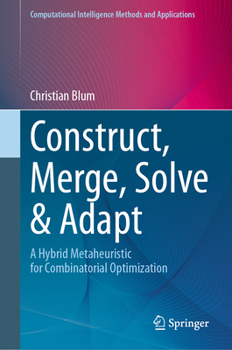 Computational Intelligence Methods and Applications

Christian Blum

Construct, Merge, Solve & Adapt

A Hybrid Metaheuristic for Combinatorial Optimization

Springer